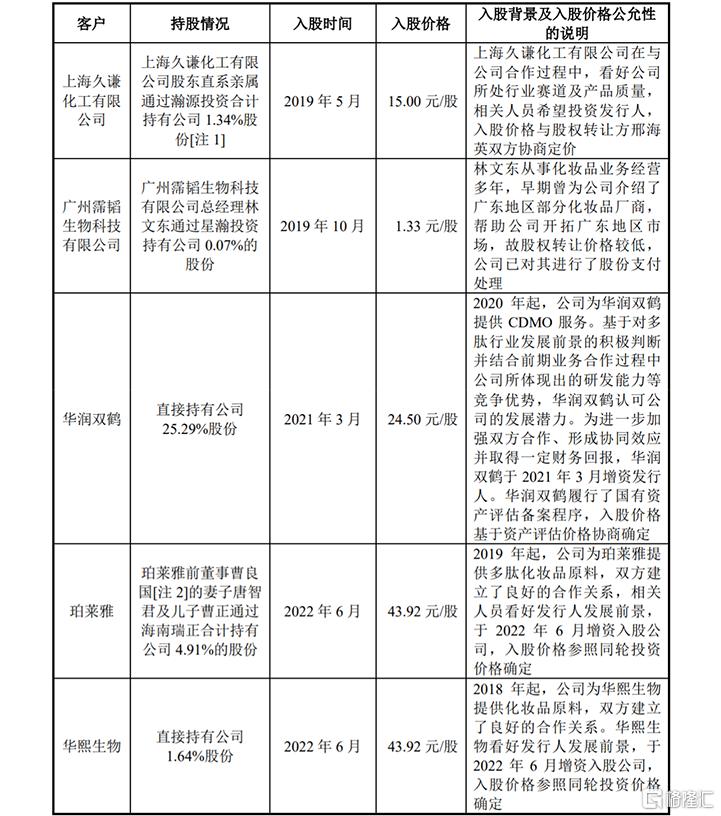 | 客户 | 持股情况 | 入股时间 | 入股价格 | 入股背景及入股价格公允性的说明 |
|---|---|---|---|---|
| 上海久谦化工有限公司 | 上海久谦化工有限公司股东直系亲属通过瀚源投资合计持有公司 1.34%股份[注 1] | 2019 年 5 月 | 15.00 元/股 | 上海久谦化工有限公司在与公司合作过程中，看好公司所处行业赛道及产品质量，相关人员希望投资发行人，入股价格与股权转让方邢海英双方协商定价 |
| 广州霈韬生物科技有限公司 | 广州霈韬生物科技有限公司总经理林文东通过星瀚投资持有公司 0.07%的股份 | 2019 年 10 月 | 1.33 元/股 | 林文东从事化妆品业务经营多年，早期曾为公司介绍了广东地区部分化妆品厂商，帮助公司开拓广东地区市场，故股权转让价格较低，公司已对其进行了股份支付处理 |
| 华润双鹤 | 直接持有公司 25.29%股份 | 2021 年 3 月 | 24.50 元/股 | 2020 年起，公司为华润双鹤提供 CDMO 服务。基于对多肽行业发展前景的积极判断并结合前期业务合作过程中公司所体现出的研发能力等竞争优势，华润双鹤认可公司的发展潜力。为进一步加强双方合作、形成协同效应并取得一定财务回报，华润双鹤于 2021 年 3 月增资发行人。华润双鹤履行了国有资产评估备案程序，入股价格基于资产评估价格协商确定 |
| 珀莱雅 | 珀莱雅前董事曹良国[注 2]的妻子唐智君及儿子曹正通过海南瑞正合计持有公司 4.91%的股份 | 2022 年 6 月 | 43.92 元/股 | 2019 年起，公司为珀莱雅提供多肽化妆品原料，双方建立了良好的合作关系，相关人员看好发行人发展前景，于 2022 年 6 月增资入股公司，入股价格参照同轮投资价格确定 |
| 华熙生物 | 直接持有公司 1.64%股份 | 2022 年 6 月 | 43.92 元/股 | 2018 年起，公司为华熙生物提供化妆品原料，双方建立了良好的合作关系。华熙生物看好发行人发展前景，于 2022 年 6 月增资入股公司，入股价格参照同轮投资价格确定 |

格隆汇